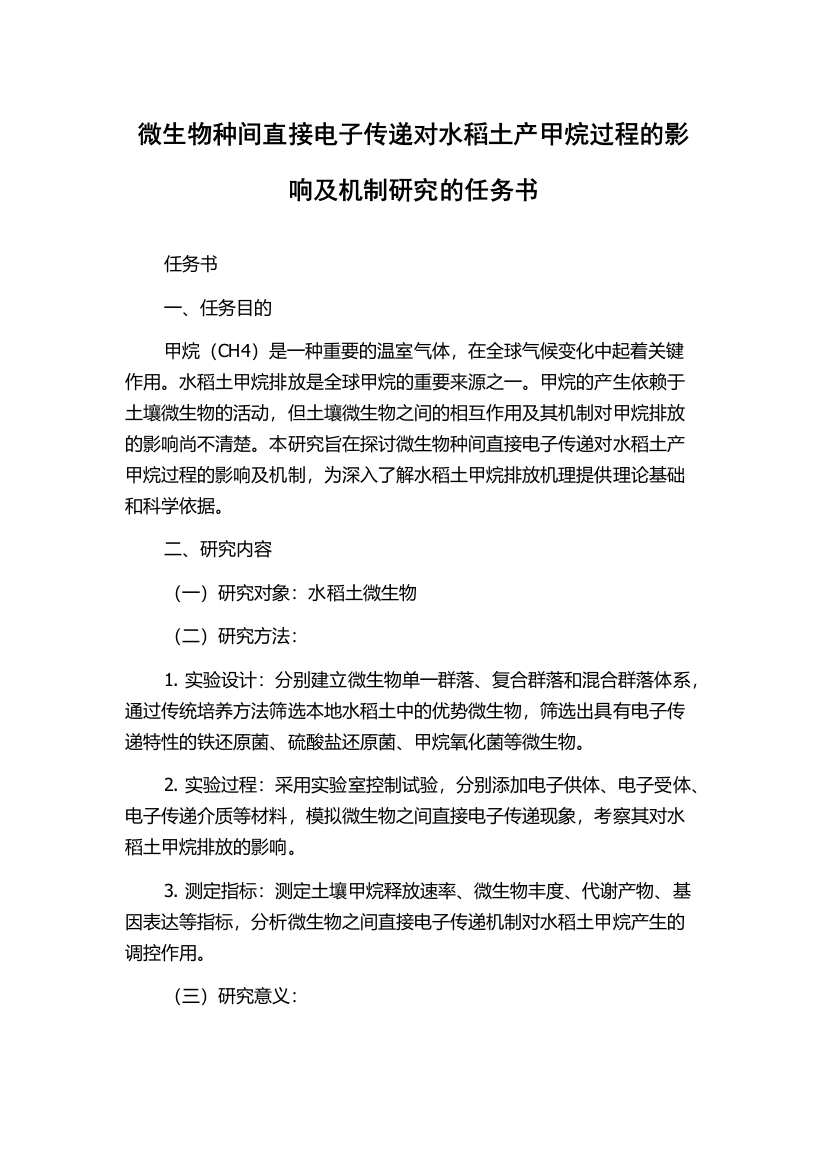 微生物种间直接电子传递对水稻土产甲烷过程的影响及机制研究的任务书

任务书

一、任务目的

甲烷（CH4）是一种重要的温室气体，在全球气候变化中起着关键作用。水稻土甲烷排放是全球甲烷的重要来源之一。甲烷的产生依赖于土壤微生物的活动，但土壤微生物之间的相互作用及其机制对甲烷排放的影响尚不清楚。本研究旨在探讨微生物种间直接电子传递对水稻土产甲烷过程的影响及机制，为深入了解水稻土甲烷排放机理提供理论基础和科学依据。

二、研究内容

（一）研究对象：水稻土微生物

（二）研究方法：

1. 实验设计：分别建立微生物单一群落、复合群落和混合群落体系，通过传统培养方法筛选本地水稻土中的优势微生物，筛选出具有电子传递特性的铁还原菌、硫酸盐还原菌、甲烷氧化菌等微生物。

2. 实验过程：采用实验室控制试验，分别添加电子供体、电子受体、电子传递介质等材料，模拟微生物之间直接电子传递现象，考察其对水稻土甲烷排放的影响。

3. 测定指标：测定土壤甲烷释放速率、微生物丰度、代谢产物、基因表达等指标，分析微生物之间直接电子传递机制对水稻土甲烷产生的调控作用。

（三）研究意义：